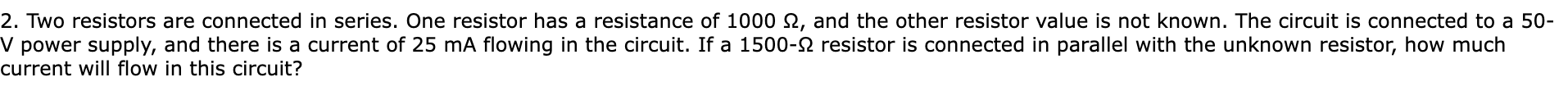 2. Two resistors are connected in series. One resistor has a resistance of 1000 Ω, and the other resistor value is not known. The circuit is connected to a 50-V power supply, and there is a current of 25 mA flowing in the circuit. If a 1500-Ω resistor is connected in parallel with the unknown resistor, how much current will flow in this circuit?